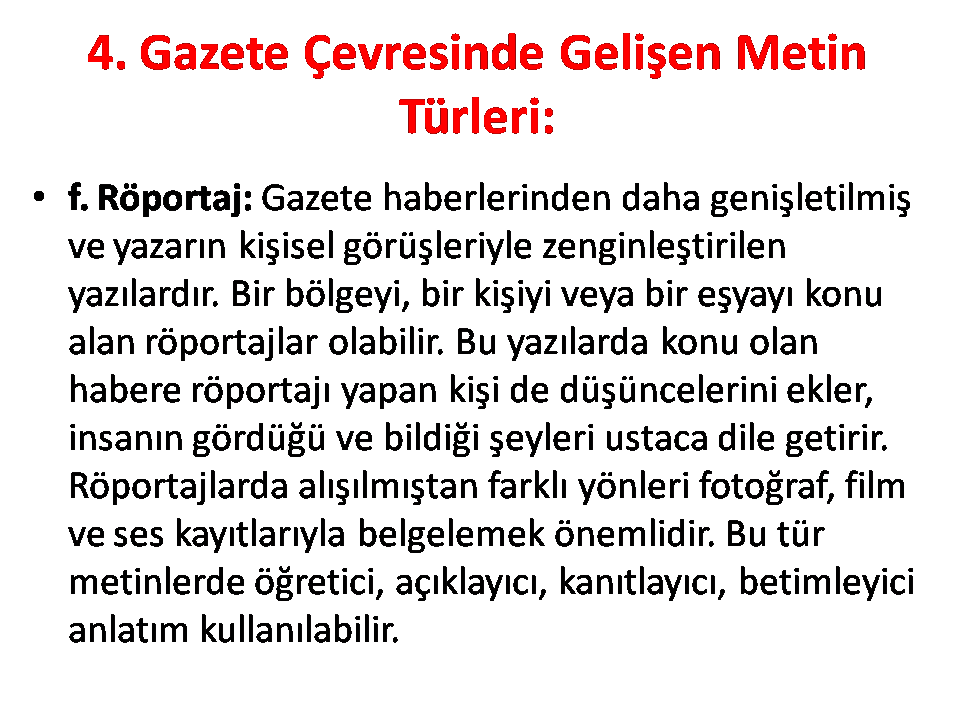 4. Gazete Çevresinde Gelişen Metin Türleri:

• f. Röportaj: Gazete haberlerinden daha genişletilmiş ve yazarın kişisel görüşleriyle zenginleştirilen yazılardır. Bir bölgeyi, bir kişiyi veya bir eşyayı konu alan röportajlar olabilir. Bu yazılarda konu olan habere röportajı yapan kişi de düşüncelerini ekler, insanın gördüğü ve bildiği şeyleri ustaca dile getirir. Röportajlarda alışılmıştan farklı yönleri fotoğraf, film ve ses kayıtlarıyla belgelemek önemlidir. Bu tür metinlerde öğretici, açıklayıcı, kanıtlayıcı, betimleyici anlatım kullanılabilir.